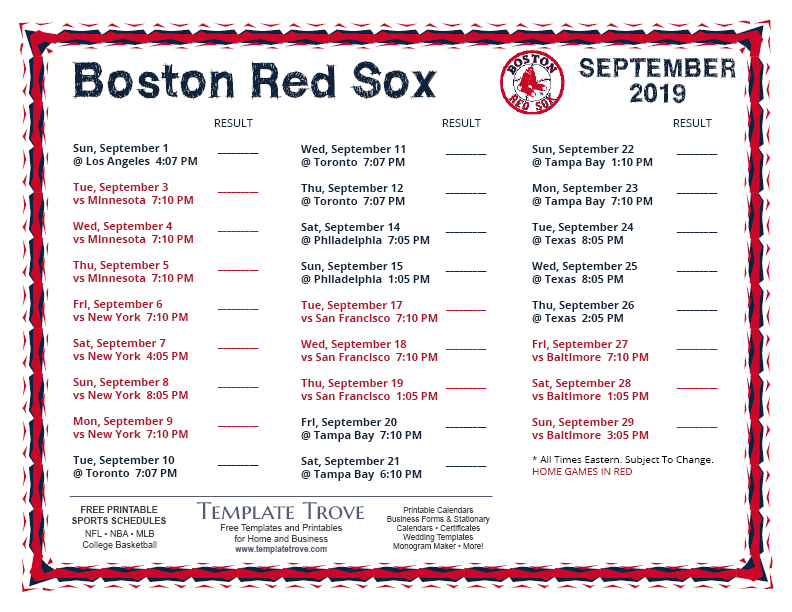 Boston Red Sox

BOSTON RED SOX

SEPTEMBER 2019

RESULT

Sun, September 1
@ Los Angeles 4:07 PM ________

Tue, September 3
vs Minnesota 7:10 PM ________

Wed, September 4
vs Minnesota 7:10 PM ________

Thu, September 5
vs Minnesota 7:10 PM ________

Fri, September 6
vs New York 7:10 PM ________

Sat, September 7
vs New York 4:05 PM ________

Sun, September 8
vs New York 8:05 PM ________

Mon, September 9
vs New York 7:10 PM ________

Tue, September 10
@ Toronto 7:07 PM ________

RESULT

Wed, September 11
@ Toronto 7:07 PM ________

Thu, September 12
@ Toronto 7:07 PM ________

Sat, September 14
@ Philadelphia 7:05 PM ________

Sun, September 15
@ Philadelphia 1:05 PM ________

Tue, September 17
vs San Francisco 7:10 PM ________

Wed, September 18
vs San Francisco 7:10 PM ________

Thu, September 19
vs San Francisco 1:05 PM ________

Fri, September 20
@ Tampa Bay 7:10 PM ________

Sat, September 21
@ Tampa Bay 6:10 PM ________

RESULT

Sun, September 22
@ Tampa Bay 1:10 PM ________

Mon, September 23
@ Tampa Bay 7:10 PM ________

Tue, September 24
@ Texas 8:05 PM ________

Wed, September 25
@ Texas 8:05 PM ________

Thu, September 26
@ Texas 2:05 PM ________

Fri, September 27
vs Baltimore 7:10 PM ________

Sat, September 28
vs Baltimore 1:05 PM ________

Sun, September 29
vs Baltimore 3:05 PM ________

* All Times Eastern. Subject To Change.
HOME GAMES IN RED

FREE PRINTABLE SPORTS SCHEDULES
NFL • NBA • MLB
College Basketball

TEMPLATE TROVE
Free Templates and Printables for Home and Business
www.templatetrove.com

Printable Calendars
Business Forms & Stationary
Calendars • Certificates
Wedding Templates
Monogram Maker • More!